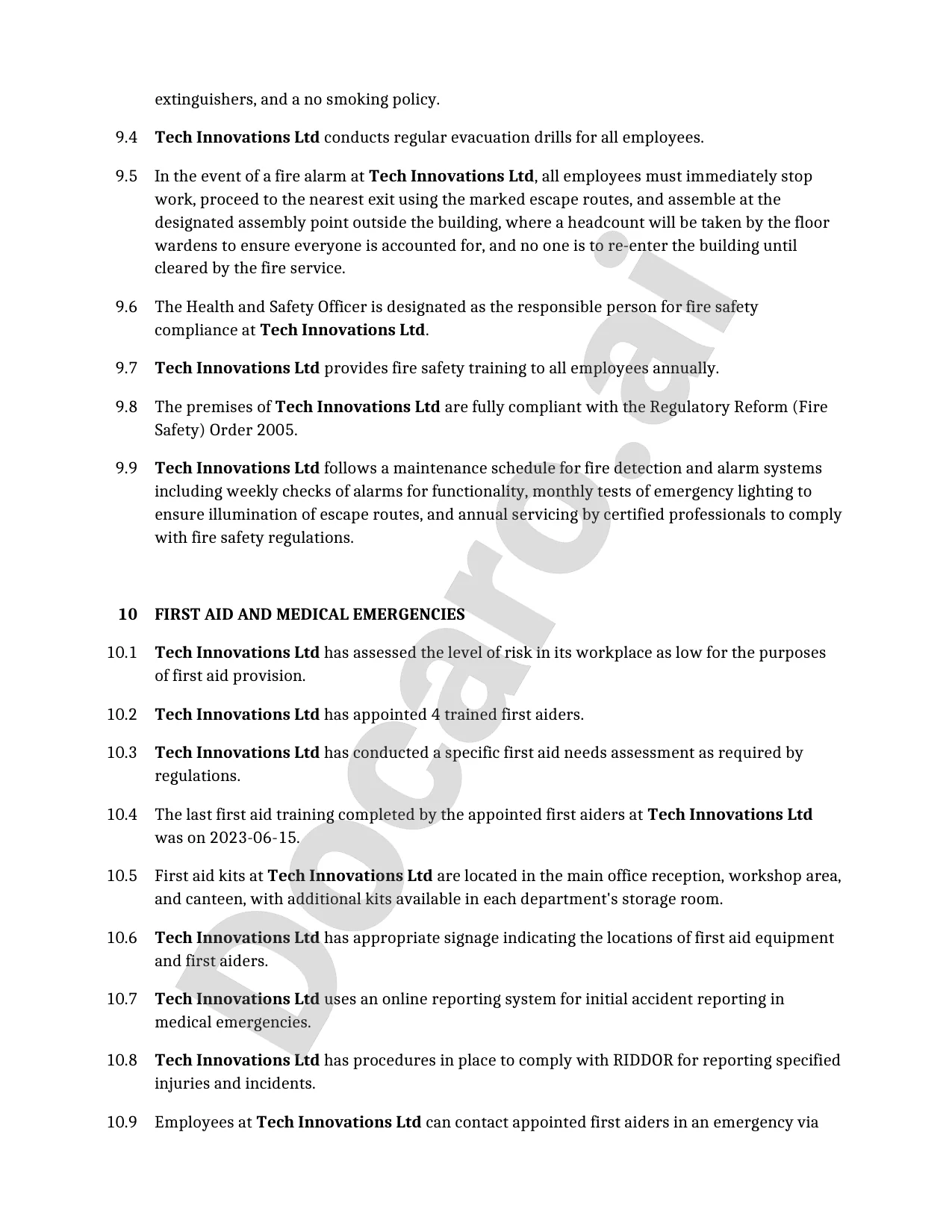 extinguishers, and a no smoking policy.

9.4 Tech Innovations Ltd conducts regular evacuation drills for all employees.

9.5 In the event of a fire alarm at Tech Innovations Ltd, all employees must immediately stop work, proceed to the nearest exit using the marked escape routes, and assemble at the designated assembly point outside the building, where a headcount will be taken by the floor wardens to ensure everyone is accounted for, and no one is to re-enter the building until cleared by the fire service.

9.6 The Health and Safety Officer is designated as the responsible person for fire safety compliance at Tech Innovations Ltd.

9.7 Tech Innovations Ltd provides fire safety training to all employees annually.

9.8 The premises of Tech Innovations Ltd are fully compliant with the Regulatory Reform (Fire Safety) Order 2005.

9.9 Tech Innovations Ltd follows a maintenance schedule for fire detection and alarm systems including weekly checks of alarms for functionality, monthly tests of emergency lighting to ensure illumination of escape routes, and annual servicing by certified professionals to comply with fire safety regulations.

10 FIRST AID AND MEDICAL EMERGENCIES

10.1 Tech Innovations Ltd has assessed the level of risk in its workplace as low for the purposes of first aid provision.

10.2 Tech Innovations Ltd has appointed 4 trained first aiders.

10.3 Tech Innovations Ltd has conducted a specific first aid needs assessment as required by regulations.

10.4 The last first aid training completed by the appointed first aiders at Tech Innovations Ltd was on 2023-06-15.

10.5 First aid kits at Tech Innovations Ltd are located in the main office reception, workshop area, and canteen, with additional kits available in each department's storage room.

10.6 Tech Innovations Ltd has appropriate signage indicating the locations of first aid equipment and first aiders.

10.7 Tech Innovations Ltd uses an online reporting system for initial accident reporting in medical emergencies.

10.8 Tech Innovations Ltd has procedures in place to comply with RIDDOR for reporting specified injuries and incidents.

10.9 Employees at Tech Innovations Ltd can contact appointed first aiders in an emergency via

Docaro.ai